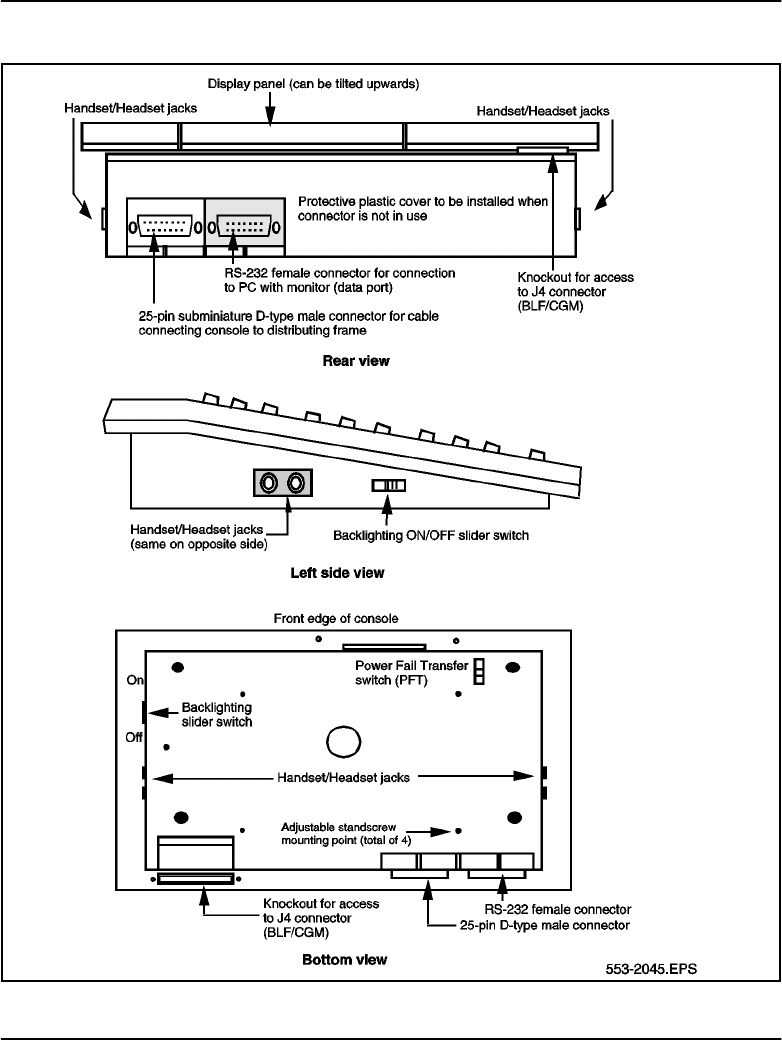 Display panel (can be tilted upwards)

Handset/Headset jacks

Handset/Headset jacks

Protective plastic cover to be installed when connector is not in use

RS-232 female connector for connection to PC with monitor (data port)

Knockout for access to J4 connector (BLF/CGM)

25-pin subminiature D-type male connector for cable connecting console to distributing frame

Rear view

Handset/Headset jacks (same on opposite side)

Backlighting ON/OFF slider switch

Left side view

Front edge of console

Power Fail Transfer switch (PFT)

On

Backlighting slider switch

Off

Handset/Headset jacks

Adjustable standscrew mounting point (total of 4)

Knockout for access to J4 connector (BLF/CGM)

RS-232 female connector

25-pin D-type male connector

Bottom view

553-2045.EPS